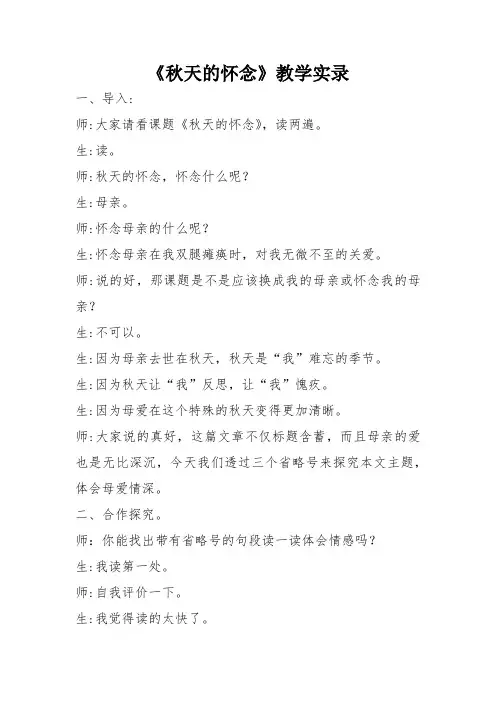 《秋天的怀念》教学实录

一、导入：

师:大家请看课题《秋天的怀念》，读两遍。

生:读。

师:秋天的怀念，怀念什么呢？

生:母亲。

师:怀念母亲的什么呢？

生:怀念母亲在我双腿瘫痪时，对我无微不至的关爱。

师:说的好，那课题是不是应该换成我的母亲或怀念我的母亲？

生:不可以。

生:因为母亲去世在秋天，秋天是“我”难忘的季节。

生:因为秋天让“我”反思，让“我”愧疚。

生:因为母爱在这个特殊的秋天变得更加清晰。

师:大家说的真好，这篇文章不仅标题含蓄，而且母亲的爱也是无比深沉，今天我们透过三个省略号来探究本文主题，体会母爱情深。

二、合作探究。

师：你能找出带有省略号的句段读一读体会情感吗？

生:我读第一处。

师:自我评价一下。

生:我觉得读的太快了。